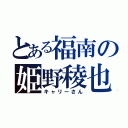 とある福南の
姫野稜也
キャリーさん